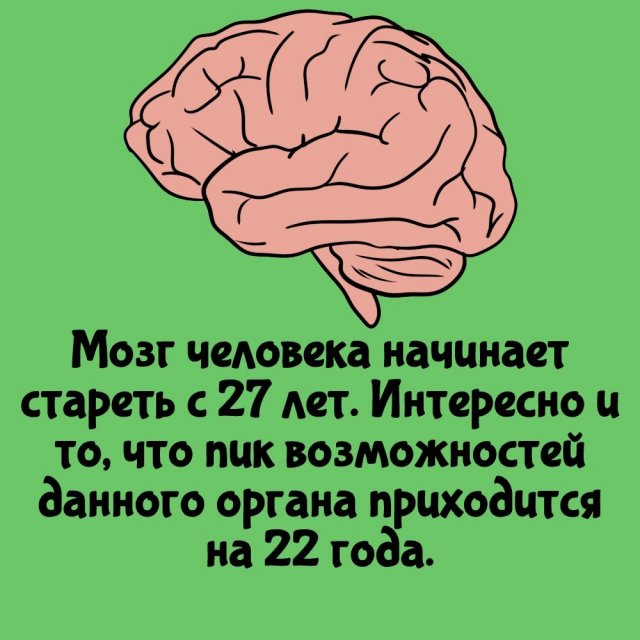 Мозг человека начинает стареть с 27 лет. Интересно и то, что пик возможностей данного органа приходится на 22 года.